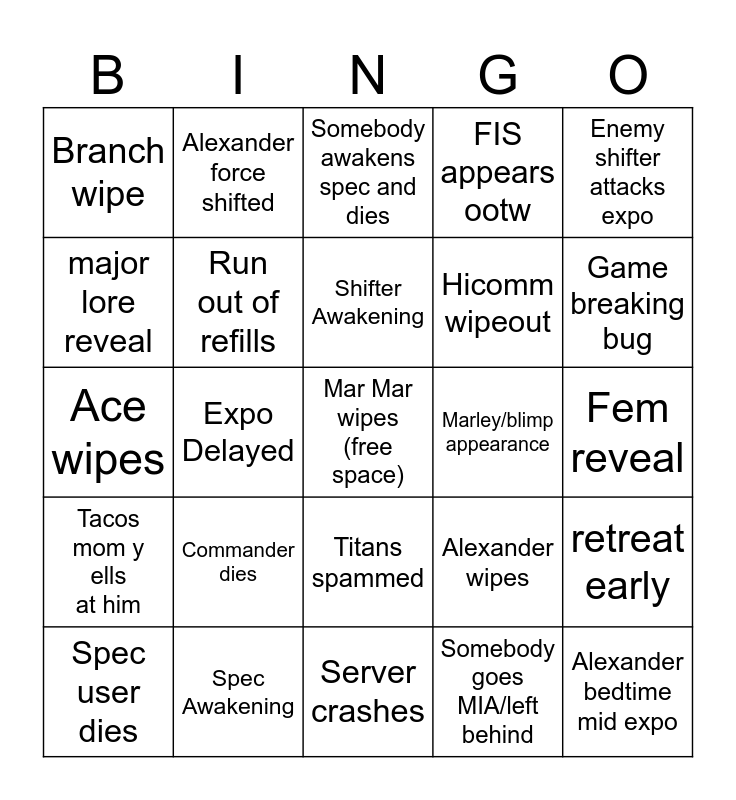 | B | I | N | G | O |
|---|---|---|---|---|
| Branch wipe | Alexander force shifted | Somebody awakens spec and dies | FIS appears ootw | Enemy shifter attacks expo |
| major lore reveal | Run out of refills | Shifter Awakening | Hicomm wipeout | Game breaking bug |
| Ace wipes | Expo Delayed | Mar Mar wipes (free space) | Marley/blimp appearance | Fem reveal |
| Tacos mom y ells at him | Commander dies | Titans spammed | Alexander wipes | retreat early |
| Spec user dies | Spec Awakening | Server crashes | Somebody goes MIA/left behind | Alexander bedtime mid expo |